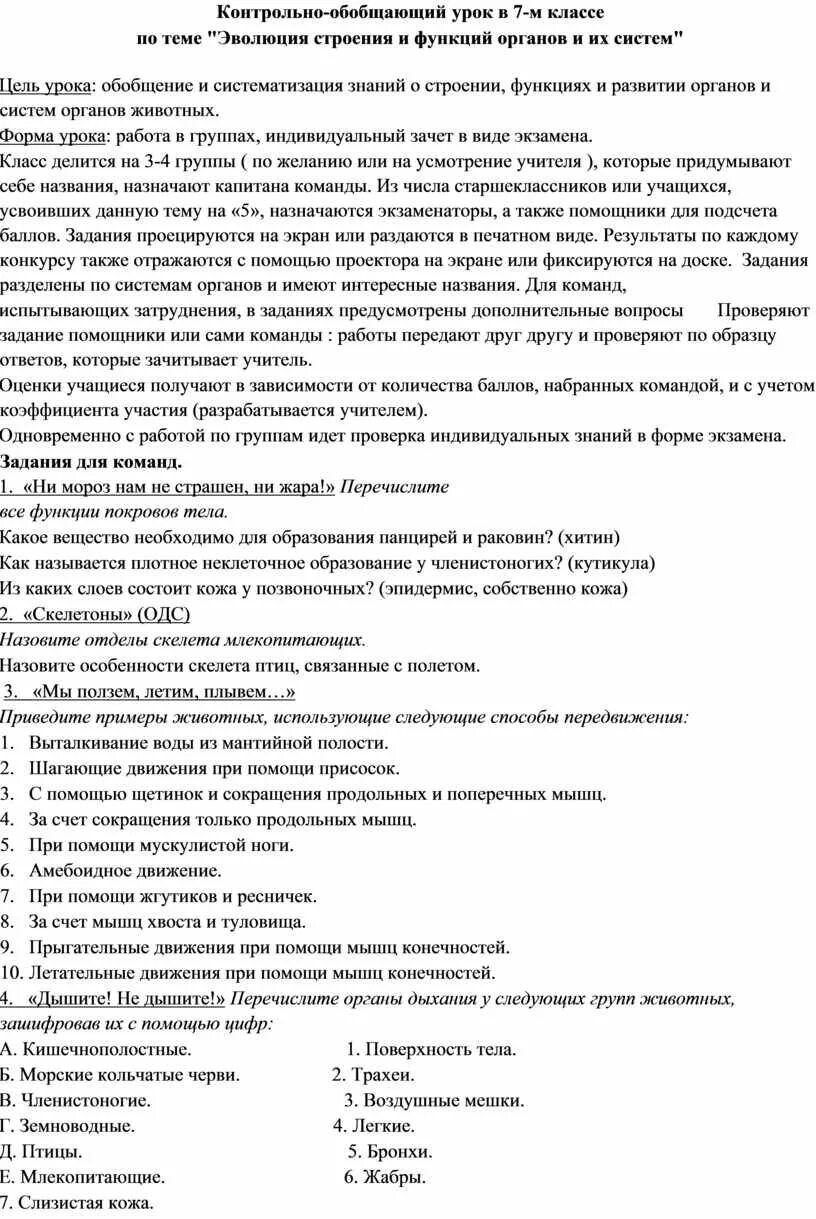 Контрольно-обобщающий урок в 7-м классе
по теме "Эволюция строения и функций органов и их систем"

Цель урока: обобщение и систематизация знаний о строении, функциях и развитии органов и систем органов животных.
Форма урока: работа в группах, индивидуальный зачет в виде экзамена.
Класс делится на 3-4 группы ( по желанию или на усмотрение учителя ), которые придумывают себе названия, назначают капитана команды. Из числа старшеклассников или учащихся, усвоивших данную тему на «5», назначаются экзаменаторы, а также помощники для подсчета баллов. Задания проецируются на экран или раздаются в печатном виде. Результаты по каждому конкурсу также отражаются с помощью проектора на экране или фиксируются на доске. Задания разделены по системам органов и имеют интересные названия. Для команд, испытывающих затруднения, в заданиях предусмотрены дополнительные вопросы Проверяют задание помощники или сами команды : работы передают друг другу и проверяют по образцу ответов, которые зачитывает учитель.
Оценки учащиеся получают в зависимости от количества баллов, набранных командой, и с учетом коэффициента участия (разрабатывается учителем).
Одновременно с работой по группам идет проверка индивидуальных знаний в форме экзамена.
Задания для команд.
1. «Ни мороз нам не страшен, ни жара!» Перечислите все функции покровов тела.
Какое вещество необходимо для образования панцирей и раковин? (хитин)
Как называется плотное неклеточное образование у членистоногих? (кутикула)
Из каких слоев состоит кожа у позвоночных? (эпидермис, собственно кожа)
2. «Скелетоны» (ОДС)
Назовите отделы скелета млекопитающих.
Назовите особенности скелета птиц, связанные с полетом.
3. «Мы ползем, летим, плывем…»
Приведите примеры животных, использующие следующие способы передвижения:
1. Выталкивание воды из мантийной полости.
2. Шагающие движения при помощи присосок.
3. С помощью щетинок и сокращения продольных и поперечных мышц.
4. За счет сокращения только продольных мышц.
5. При помощи мускулистой ноги.
6. Амебоидное движение.
7. При помощи жгутиков и ресничек.
8. За счет мышц хвоста и туловища.
9. Прыгательные движения при помощи мышц конечностей.
10. Летательные движения при помощи мышц конечностей.
4. «Дышите! Не дышите!» Перечислите органы дыхания у следующих групп животных, зашифровав их с помощью цифр:
А. Кишечнополостные. 1. Поверхность тела.
Б. Морские кольчатые черви. 2. Трахеи.
В. Членистоногие. 3. Воздушные мешки.
Г. Земноводные. 4. Легкие.
Д. Птицы. 5. Бронхи.
Е. Млекопитающие. 6. Жабры.
7. Слизистая кожа.